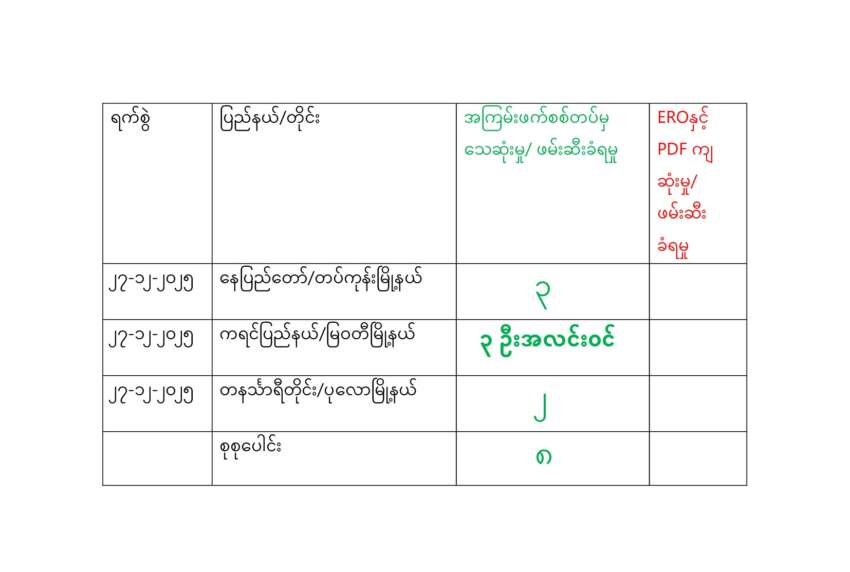 | ရက်စွဲ | ပြည်နယ်/တိုင်း | အကြမ်းဖက်စစ်တပ်မှ သေဆုံးမှု/ ဖမ်းဆီးခံရမှု | EROနှင့် PDF ကျ ဆုံးမှု/ ဖမ်းဆီး ခံရမှု |
|---|---|---|---|
| ၂၇-၁၂-၂၀၂၅ | နေပြည်တော်/တပ်ကုန်းမြို့နယ် | ၃ | |
| ၂၇-၁၂-၂၀၂၅ | ကရင်ပြည်နယ်/မြဝတီမြို့နယ် | ၃ ဦးအလင်းဝင် | |
| ၂၇-၁၂-၂၀၂၅ | တနင်္သာရီတိုင်း/ပုလောမြို့နယ် | ၂ | |
| | စုစုပေါင်း | ၈ | |